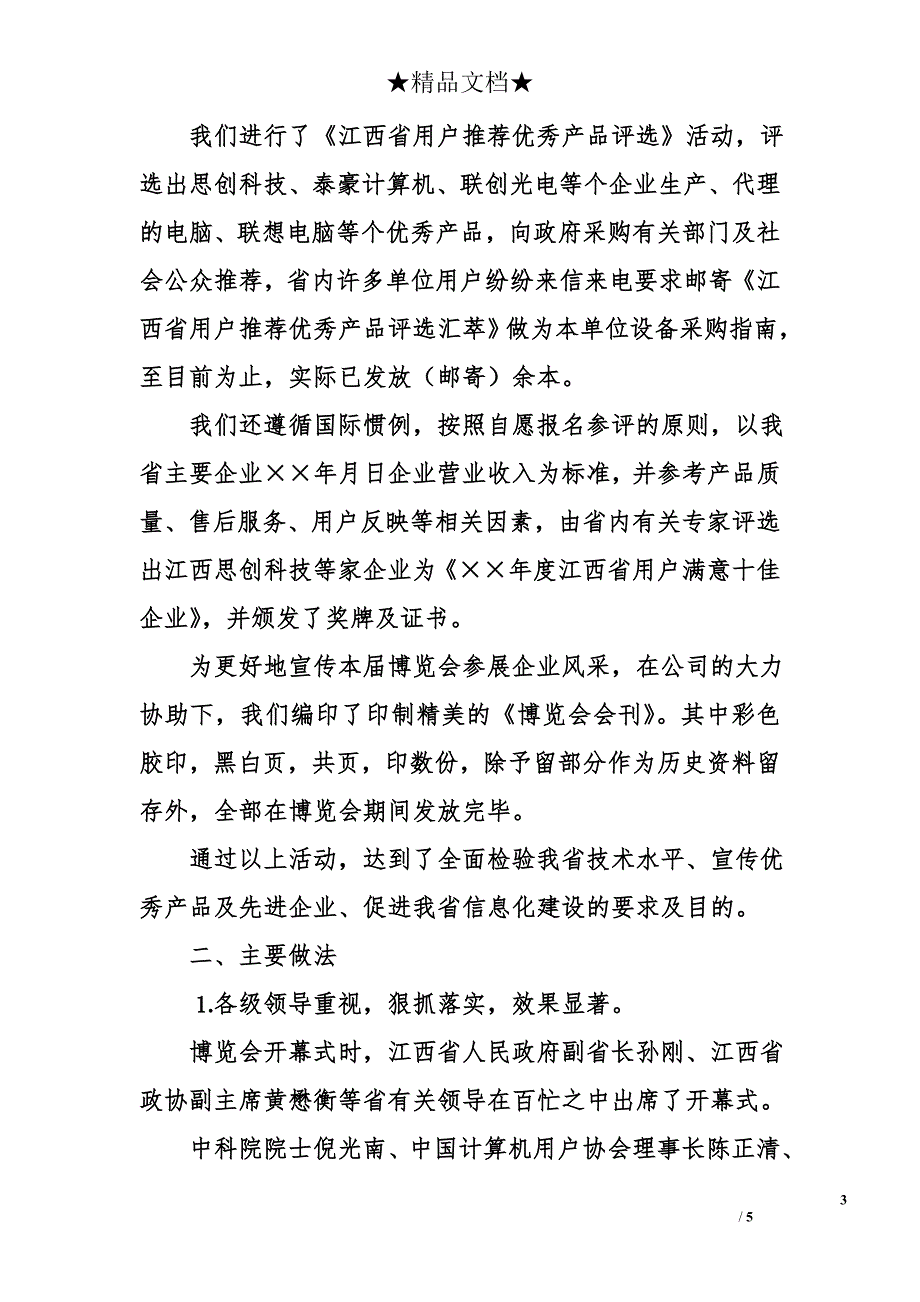 ★精品文档★

我们进行了《江西省用户推荐优秀产品评选》活动，评选出思创科技、泰豪计算机、联创光电等个企业生产、代理的电脑、联想电脑等个优秀产品，向政府采购有关部门及社会公众推荐，省内许多单位用户纷纷来信来电要求邮寄《江西省用户推荐优秀产品评选汇萃》做为本单位设备采购指南，至目前为止，实际已发放（邮寄）余本。

我们还遵循国际惯例，按照自愿报名参评的原则，以我省主要企业××年月日企业营业收入为标准，并参考产品质量、售后服务、用户反映等相关因素，由省内有关专家评选出江西思创科技等家企业为《××年度江西省用户满意十佳企业》，并颁发了奖牌及证书。

为更好地宣传本届博览会参展企业风采，在公司的大力协助下，我们编印了印制精美的《博览会会刊》。其中彩色胶印，黑白页，共页，印数份，除予留部分作为历史资料留存外，全部在博览会期间发放完毕。

通过以上活动，达到了全面检验我省技术水平、宣传优秀产品及先进企业、促进我省信息化建设的要求及目的。

二、主要做法

1.各级领导重视，狠抓落实，效果显著。

博览会开幕式时，江西省人民政府副省长孙刚、江西省政协副主席黄懋衡等省有关领导在百忙之中出席了开幕式。

中科院院士倪光南、中国计算机用户协会理事长陈正清、

3
/ 5